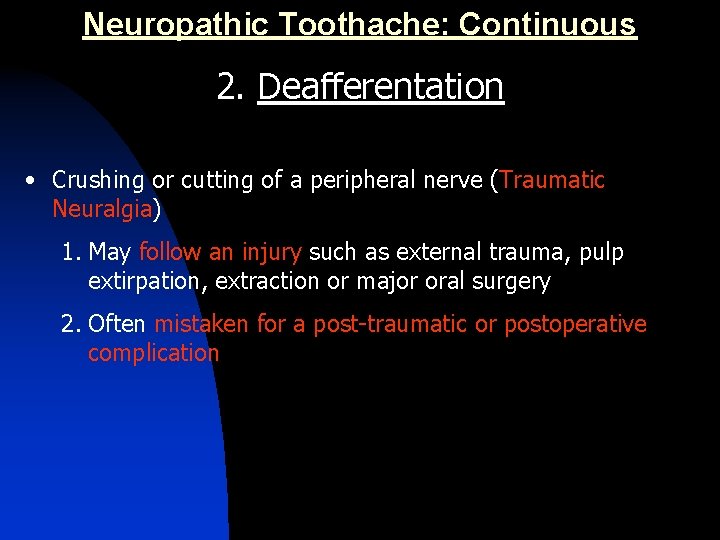 Neuropathic Toothache: Continuous

2. Deafferentation

• Crushing or cutting of a peripheral nerve (Traumatic Neuralgia)

1. May follow an injury such as external trauma, pulp extirpation, extraction or major oral surgery

2. Often mistaken for a post-traumatic or postoperative complication